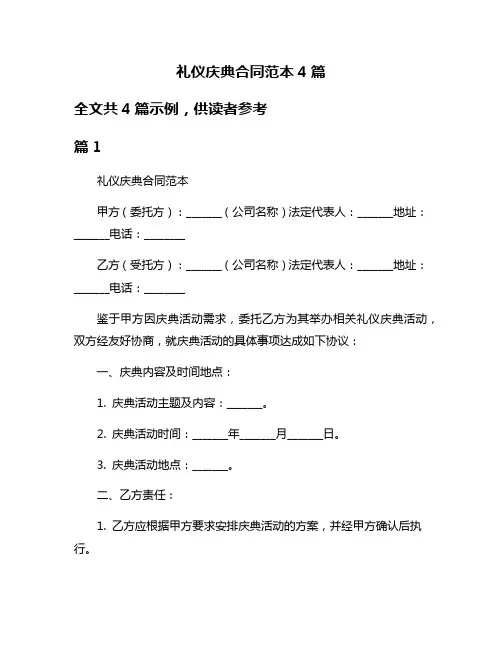 礼仪庆典合同范本 4 篇

全文共 4 篇示例，供读者参考

篇 1

礼仪庆典合同范本

甲方（委托方）：______（公司名称）法定代表人：______地址：______电话：_______

乙方（受托方）：______（公司名称）法定代表人：______地址：______电话：_______

鉴于甲方因庆典活动需求，委托乙方为其举办相关礼仪庆典活动，双方经友好协商，就庆典活动的具体事项达成如下协议：

一、庆典内容及时间地点：

1. 庆典活动主题及内容：______。

2. 庆典活动时间：______年______月______日。

3. 庆典活动地点：______。

二、乙方责任：

1. 乙方应根据甲方要求安排庆典活动的方案，并经甲方确认后执行。